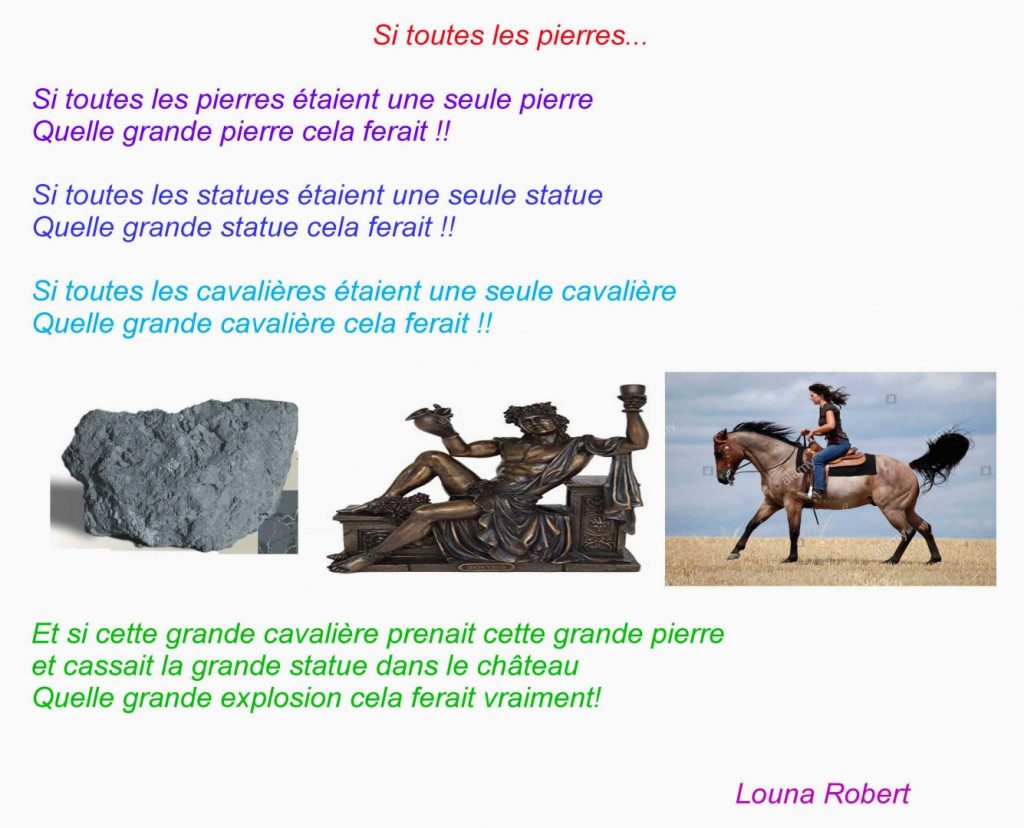 Si toutes les pierres...

Si toutes les pierres étaient une seule pierre
Quelle grande pierre cela ferait !!

Si toutes les statues étaient une seule statue
Quelle grande statue cela ferait !!

Si toutes les cavalières étaient une seule cavalière
Quelle grande cavalière cela ferait !!

Et si cette grande cavalière prenait cette grande pierre
et cassait la grande statue dans le château
Quelle grande explosion cela ferait vraiment!

Louna Robert